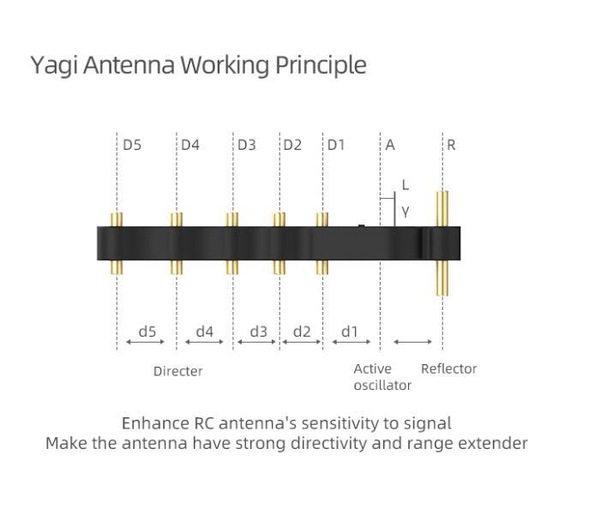 Yagi Antenna Working Principle

D5 D4 D3 D2 D1 A R

L

Y

d5 d4 d3 d2 d1

Directer

Active oscillator

Reflector

Enhance RC antenna's sensitivity to signal
Make the antenna have strong directivity and range extender